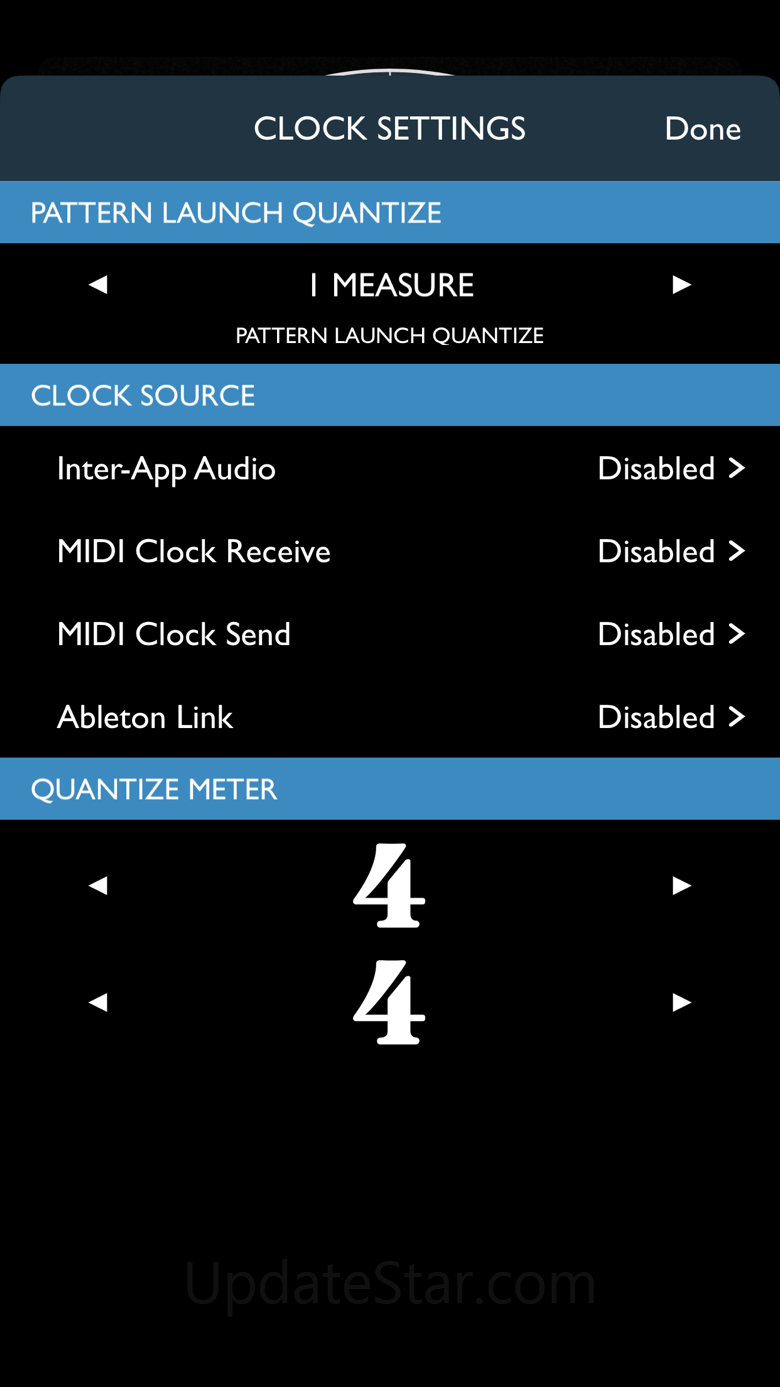 CLOCK SETTINGS

Done

PATTERN LAUNCH QUANTIZE

◄ 1 MEASURE ►

PATTERN LAUNCH QUANTIZE

CLOCK SOURCE

Inter-App Audio Disabled >

MIDI Clock Receive Disabled >

MIDI Clock Send Disabled >

Ableton Link Disabled >

QUANTIZE METER

◄ 4 ►

◄ 4 ►

UpdateStar.com